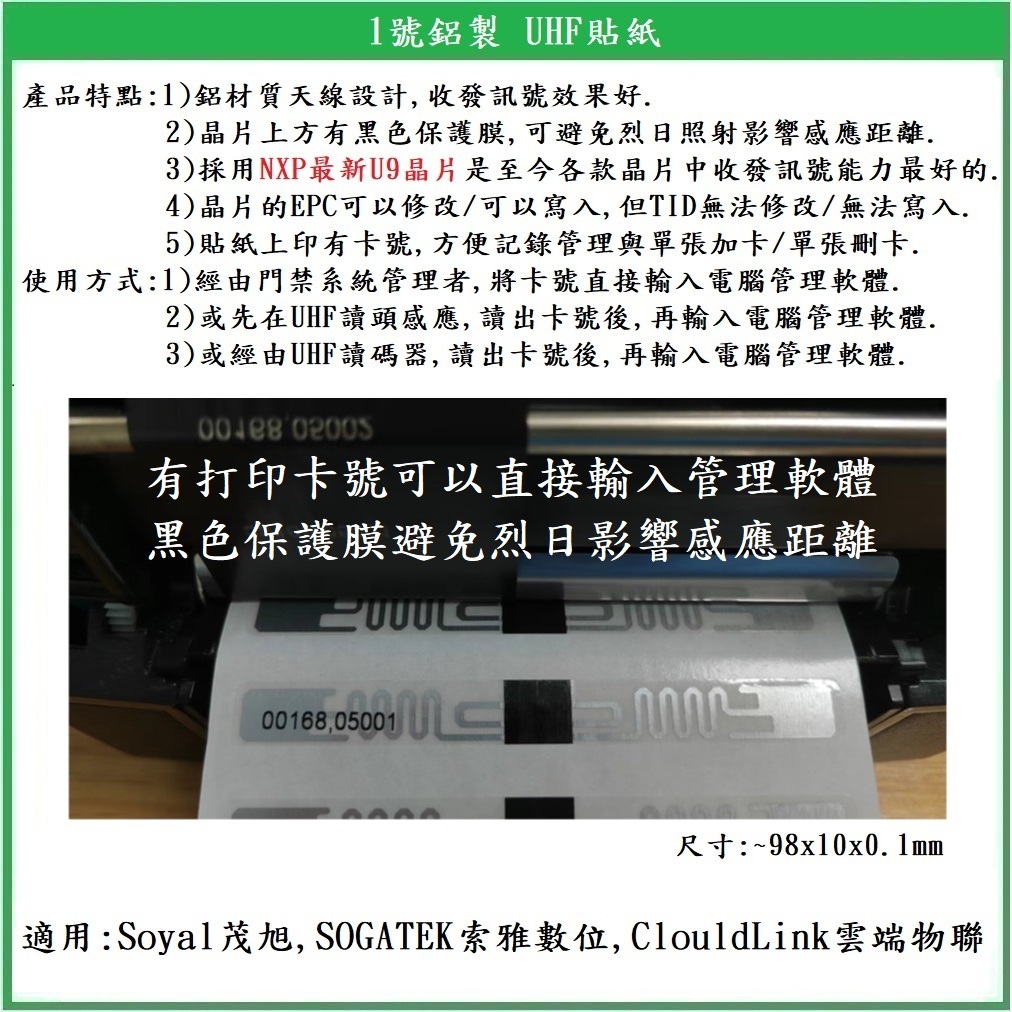 1號鋁製 UHF貼紙

產品特點:1)鋁材質天線設計,收發訊號效果好.
2)晶片上方有黑色保護膜,可避免烈日照射影響感應距離.
3)採用NXP最新U9晶片是至今各款晶片中收發訊號能力最好的.
4)晶片的EPC可以修改/可以寫入,但TID無法修改/無法寫入.
5)貼紙上印有卡號,方便記錄管理與單張加卡/單張刪卡.
使用方式:1)經由門禁系統管理者,將卡號直接輸入電腦管理軟體.
2)或先在UHF讀頭感應,讀出卡號後,再輸入電腦管理軟體.
3)或經由UHF讀碼器,讀出卡號後,再輸入電腦管理軟體.

00168,05002

有打印卡號可以直接輸入管理軟體
黑色保護膜避免烈日影響感應距離

00168,05001

尺寸:~98x10x0.1mm

適用:Soyal茂旭,SOGATEK索雅數位,ClouldLink雲端物聯